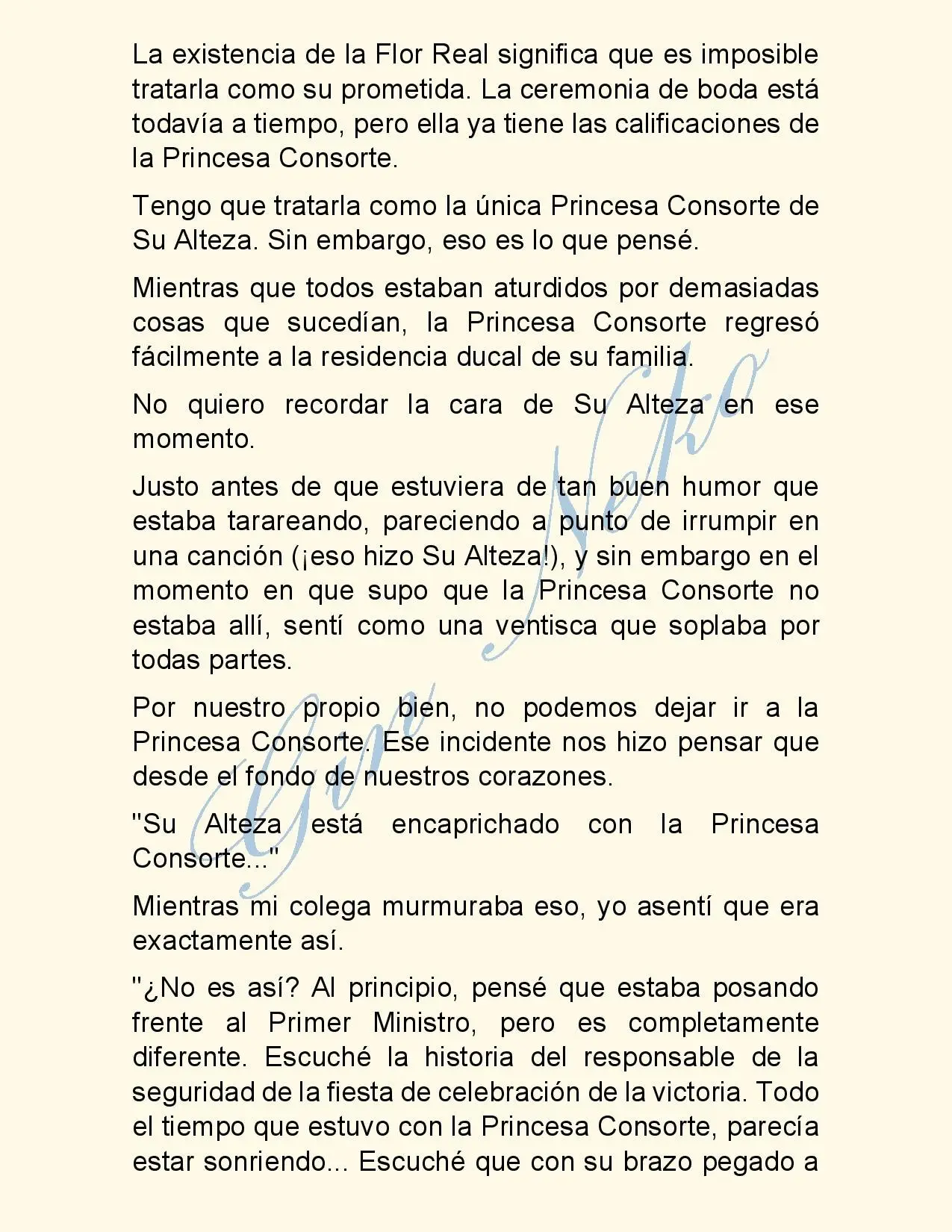 La existencia de la Flor Real significa que es imposible tratarla como su prometida. La ceremonia de boda está todavía a tiempo, pero ella ya tiene las calificaciones de la Princesa Consorte.

Tengo que tratarla como la única Princesa Consorte de Su Alteza. Sin embargo, eso es lo que pensé.

Mientras que todos estaban aturdidos por demasiadas cosas que sucedían, la Princesa Consorte regresó fácilmente a la residencia ducal de su familia.

No quiero recordar la cara de Su Alteza en ese momento.

Justo antes de que estuviera de tan buen humor que estaba tarareando, pareciendo a punto de irrumpir en una canción (¡eso hizo Su Alteza!), y sin embargo en el momento en que supo que la Princesa Consorte no estaba allí, sentí como una ventisca que soplaba por todas partes.

Por nuestro propio bien, no podemos dejar ir a la Princesa Consorte. Ese incidente nos hizo pensar que desde el fondo de nuestros corazones.

"Su Alteza está encaprichado con la Princesa Consorte..."

Mientras mi colega murmuraba eso, yo asentí que era exactamente así.

"¿No es así? Al principio, pensé que estaba posando frente al Primer Ministro, pero es completamente diferente. Escuché la historia del responsable de la seguridad de la fiesta de celebración de la victoria. Todo el tiempo que estuvo con la Princesa Consorte, parecía estar sonriendo... Escuché que con su brazo pegado a

Gin Neko